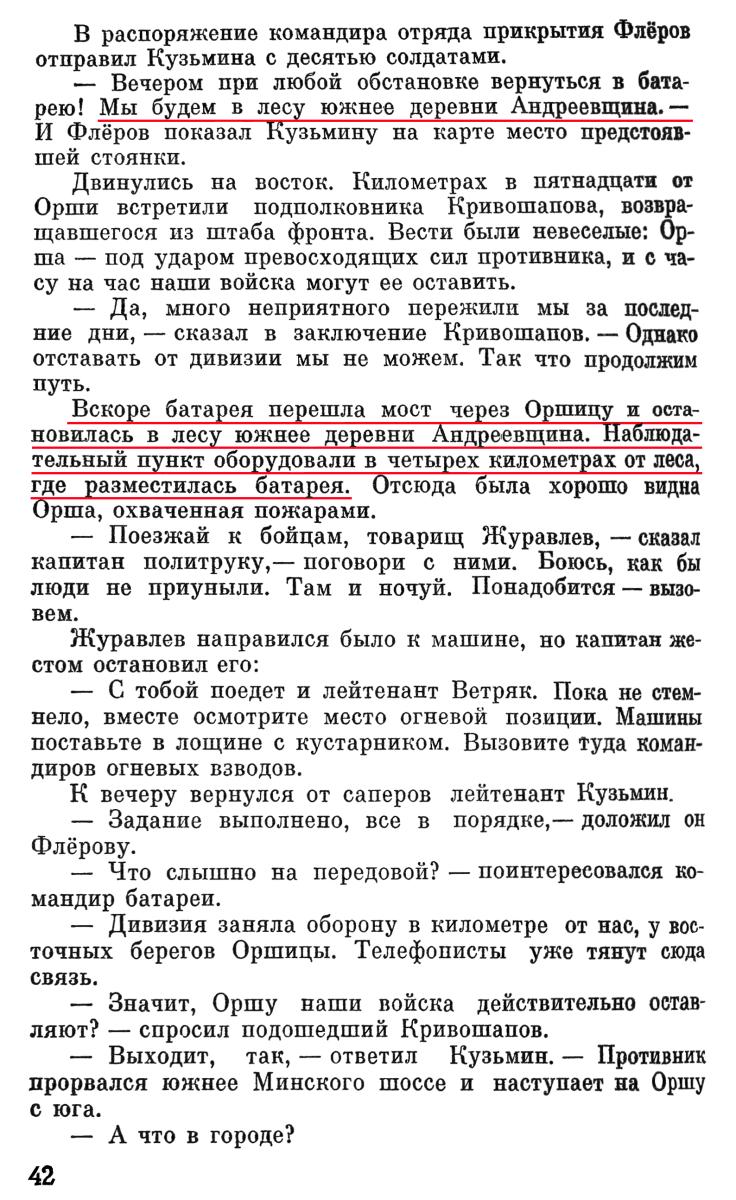 В распоряжение командира отряда прикрытия Флёров отправил Кузьмина с десятью солдатами.

— Вечером при любой обстановке вернуться в батарею! Мы будем в лесу южнее деревни Андреевщина. — И Флёров показал Кузьмину на карте место предстоявшей стоянки.

Двинулись на восток. Километрах в пятнадцати от Орши встретили подполковника Кривошапова, возвращавшегося из штаба фронта. Вести были невеселые: Орша — под ударом превосходящих сил противника, и с часу на час наши войска могут ее оставить.

— Да, много неприятного пережили мы за последние дни, — сказал в заключение Кривошапов. — Однако отставать от дивизии мы не можем. Так что продолжим путь.

Вскоре батарея перешла мост через Оршицу и остановилась в лесу южнее деревни Андреевщина. Наблюдательный пункт оборудовали в четырех километрах от леса, где разместилась батарея. Отсюда была хорошо видна Орша, охваченная пожарами.

— Поезжай к бойцам, товарищ Журавлев, — сказал капитан политруку,— поговори с ними. Боюсь, как бы люди не приуныли. Там и ночуй. Понадобится — вызовем.

Журавлев направился было к машине, но капитан жестом остановил его:

— С тобой поедет и лейтенант Ветряк. Пока не стемнело, вместе осмотрите место огневой позиции. Машины поставьте в лощине с кустарником. Вызовите туда командиров огневых взводов.

К вечеру вернулся от саперов лейтенант Кузьмин.

— Задание выполнено, все в порядке,— доложил он Флёрову.

— Что слышно на передовой? — поинтересовался командир батареи.

— Дивизия заняла оборону в километре от нас, у восточных берегов Оршицы. Телефонисты уже тянут сюда связь.

— Значит, Оршу наши войска действительно оставляют? — спросил подошедший Кривошапов.

— Выходит, так, — ответил Кузьмин. — Противник прорвался южнее Минского шоссе и наступает на Оршу с юга.

— А что в городе?

42